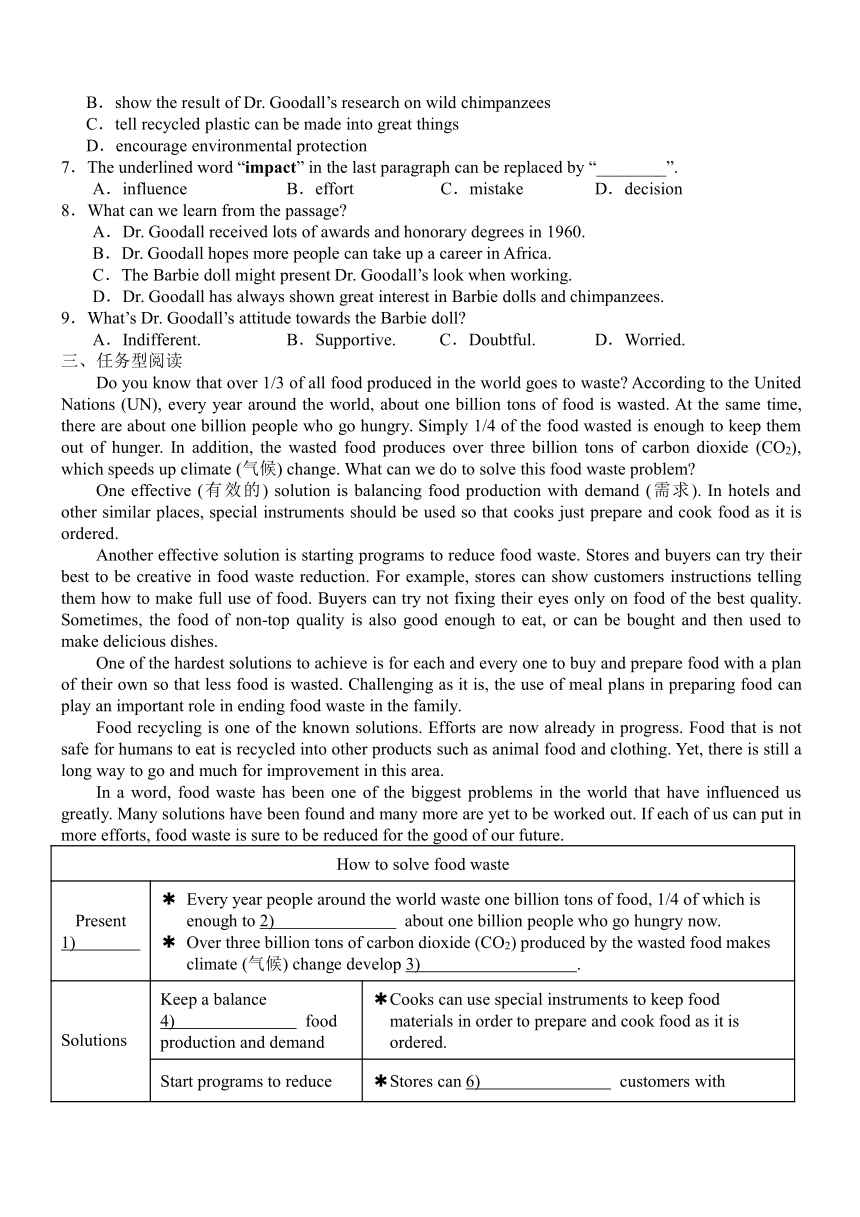 B．show the result of Dr. Goodall's research on wild chimpanzees
C．tell recycled plastic can be made into great things
D．encourage environmental protection
7．The underlined word "**impact**" in the last paragraph can be replaced by "________".
A．influence B．effort C．mistake D．decision
8．What can we learn from the passage?
A．Dr. Goodall received lots of awards and honorary degrees in 1960.
B．Dr. Goodall hopes more people can take up a career in Africa.
C．The Barbie doll might present Dr. Goodall's look when working.
D．Dr. Goodall has always shown great interest in Barbie dolls and chimpanzees.
9．What's Dr. Goodall's attitude towards the Barbie doll?
A．Indifferent. B．Supportive. C．Doubtful. D．Worried.
三、任务型阅读

Do you know that over 1/3 of all food produced in the world goes to waste? According to the United Nations (UN), every year around the world, about one billion tons of food is wasted. At the same time, there are about one billion people who go hungry. Simply 1/4 of the food wasted is enough to keep them out of hunger. In addition, the wasted food produces over three billion tons of carbon dioxide ($CO_2$), which speeds up climate (气候) change. What can we do to solve this food waste problem?

One effective (有效的) solution is balancing food production with demand (需求). In hotels and other similar places, special instruments should be used so that cooks just prepare and cook food as it is ordered.

Another effective solution is starting programs to reduce food waste. Stores and buyers can try their best to be creative in food waste reduction. For example, stores can show customers instructions telling them how to make full use of food. Buyers can try not fixing their eyes only on food of the best quality. Sometimes, the food of non-top quality is also good enough to eat, or can be bought and then used to make delicious dishes.

One of the hardest solutions to achieve is for each and every one to buy and prepare food with a plan of their own so that less food is wasted. Challenging as it is, the use of meal plans in preparing food can play an important role in ending food waste in the family.

Food recycling is one of the known solutions. Efforts are now already in progress. Food that is not safe for humans to eat is recycled into other products such as animal food and clothing. Yet, there is still a long way to go and much for improvement in this area.

In a word, food waste has been one of the biggest problems in the world that have influenced us greatly. Many solutions have been found and many more are yet to be worked out. If each of us can put in more efforts, food waste is sure to be reduced for the good of our future.

| How to solve food waste | | |
|---|---|---|
| Present 1)________ | ✱ Every year people around the world waste one billion tons of food, 1/4 of which is enough to 2)______________ about one billion people who go hungry now. ✱ Over three billion tons of carbon dioxide ($CO_2$) produced by the wasted food makes climate (气候) change develop 3)__________________. | |
| Solutions | Keep a balance 4)______________ food production and demand | ✱Cooks can use special instruments to keep food materials in order to prepare and cook food as it is ordered. |
| | Start programs to reduce | ✱Stores can 6)_______________ customers with |